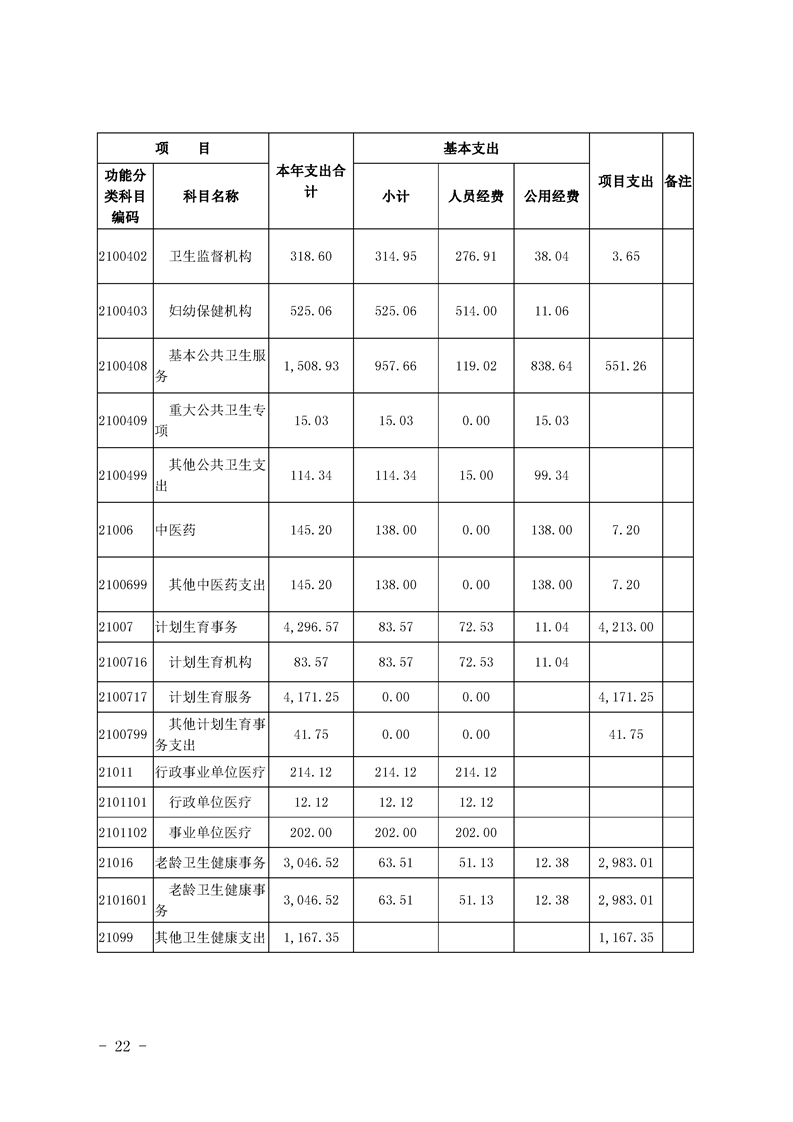 | 项 目 | | 本年支出合计 | 基本支出 | | | 项目支出 | 备注 |
|---|---|---|---|---|---|---|---|
| 功能分类科目编码 | 科目名称 | | 小计 | 人员经费 | 公用经费 | | |
| 2100402 | 卫生监督机构 | 318.60 | 314.95 | 276.91 | 38.04 | 3.65 | |
| 2100403 | 妇幼保健机构 | 525.06 | 525.06 | 514.00 | 11.06 | | |
| 2100408 | 基本公共卫生服务 | 1,508.93 | 957.66 | 119.02 | 838.64 | 551.26 | |
| 2100409 | 重大公共卫生专项 | 15.03 | 15.03 | 0.00 | 15.03 | | |
| 2100499 | 其他公共卫生支出 | 114.34 | 114.34 | 15.00 | 99.34 | | |
| 21006 | 中医药 | 145.20 | 138.00 | 0.00 | 138.00 | 7.20 | |
| 2100699 | 其他中医药支出 | 145.20 | 138.00 | 0.00 | 138.00 | 7.20 | |
| 21007 | 计划生育事务 | 4,296.57 | 83.57 | 72.53 | 11.04 | 4,213.00 | |
| 2100716 | 计划生育机构 | 83.57 | 83.57 | 72.53 | 11.04 | | |
| 2100717 | 计划生育服务 | 4,171.25 | 0.00 | 0.00 | | 4,171.25 | |
| 2100799 | 其他计划生育事务支出 | 41.75 | 0.00 | 0.00 | | 41.75 | |
| 21011 | 行政事业单位医疗 | 214.12 | 214.12 | 214.12 | | | |
| 2101101 | 行政单位医疗 | 12.12 | 12.12 | 12.12 | | | |
| 2101102 | 事业单位医疗 | 202.00 | 202.00 | 202.00 | | | |
| 21016 | 老龄卫生健康事务 | 3,046.52 | 63.51 | 51.13 | 12.38 | 2,983.01 | |
| 2101601 | 老龄卫生健康事务 | 3,046.52 | 63.51 | 51.13 | 12.38 | 2,983.01 | |
| 21099 | 其他卫生健康支出 | 1,167.35 | | | | 1,167.35 | |

- 22 -